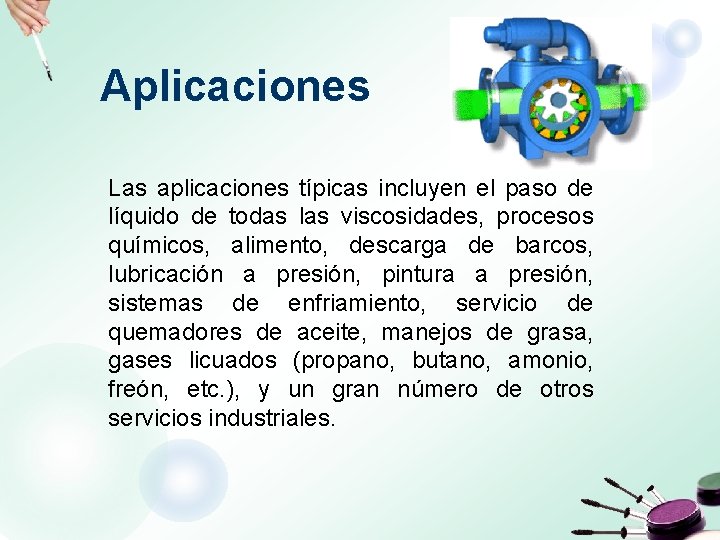 Aplicaciones

Las aplicaciones típicas incluyen el paso de líquido de todas las viscosidades, procesos químicos, alimento, descarga de barcos, lubricación a presión, pintura a presión, sistemas de enfriamiento, servicio de quemadores de aceite, manejos de grasa, gases licuados (propano, butano, amonio, freón, etc.), y un gran número de otros servicios industriales.